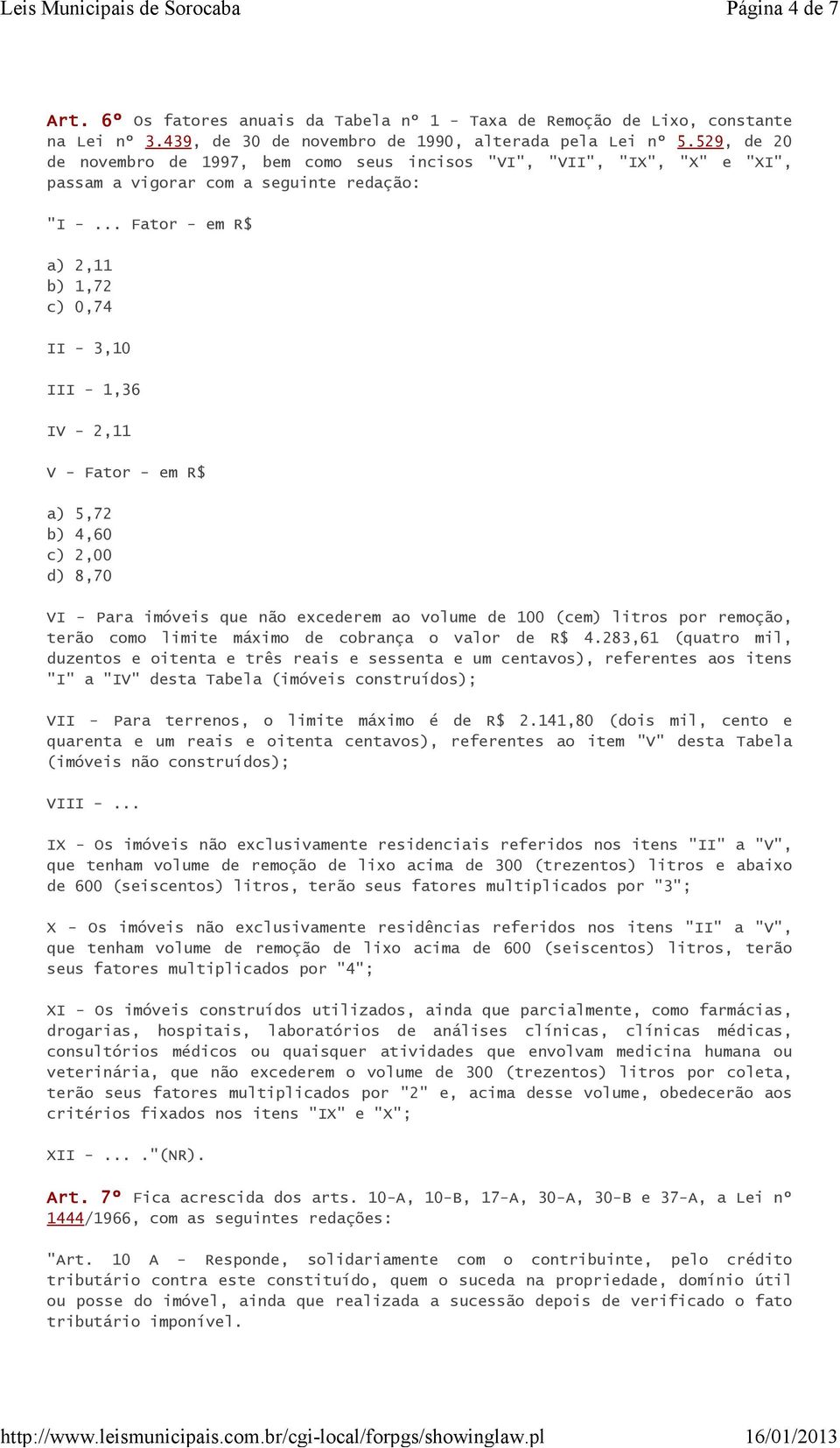 Leis Municipais de Sorocaba
Página 4 de 7

Art. 6º Os fatores anuais da Tabela nº 1 - Taxa de Remoção de Lixo, constante na Lei nº 3.439, de 30 de novembro de 1990, alterada pela Lei nº 5.529, de 20 de novembro de 1997, bem como seus incisos "VI", "VII", "IX", "X" e "XI", passam a vigorar com a seguinte redação:

"I - ... Fator - em R$

a) 2,11
b) 1,72
c) 0,74

II - 3,10

III - 1,36

IV - 2,11

V - Fator - em R$

a) 5,72
b) 4,60
c) 2,00
d) 8,70

VI - Para imóveis que não excederem ao volume de 100 (cem) litros por remoção, terão como limite máximo de cobrança o valor de R$ 4.283,61 (quatro mil, duzentos e oitenta e três reais e sessenta e um centavos), referentes aos itens "I" a "IV" desta Tabela (imóveis construídos);

VII - Para terrenos, o limite máximo é de R$ 2.141,80 (dois mil, cento e quarenta e um reais e oitenta centavos), referentes ao item "V" desta Tabela (imóveis não construídos);

VIII - ...

IX - Os imóveis não exclusivamente residenciais referidos nos itens "II" a "V", que tenham volume de remoção de lixo acima de 300 (trezentos) litros e abaixo de 600 (seiscentos) litros, terão seus fatores multiplicados por "3";

X - Os imóveis não exclusivamente residências referidos nos itens "II" a "V", que tenham volume de remoção de lixo acima de 600 (seiscentos) litros, terão seus fatores multiplicados por "4";

XI - Os imóveis construídos utilizados, ainda que parcialmente, como farmácias, drogarias, hospitais, laboratórios de análises clínicas, clínicas médicas, consultórios médicos ou quaisquer atividades que envolvam medicina humana ou veterinária, que não excederem o volume de 300 (trezentos) litros por coleta, terão seus fatores multiplicados por "2" e, acima desse volume, obedecerão aos critérios fixados nos itens "IX" e "X";

XII - ... ."(NR).

Art. 7º Fica acrescida dos arts. 10-A, 10-B, 17-A, 30-A, 30-B e 37-A, a Lei nº 1444/1966, com as seguintes redações:

"Art. 10 A - Responde, solidariamente com o contribuinte, pelo crédito tributário contra este constituído, quem o suceda na propriedade, domínio útil ou posse do imóvel, ainda que realizada a sucessão depois de verificado o fato tributário imponível.

http://www.leismunicipais.com.br/cgi-local/forpgs/showinglaw.pl
16/01/2013